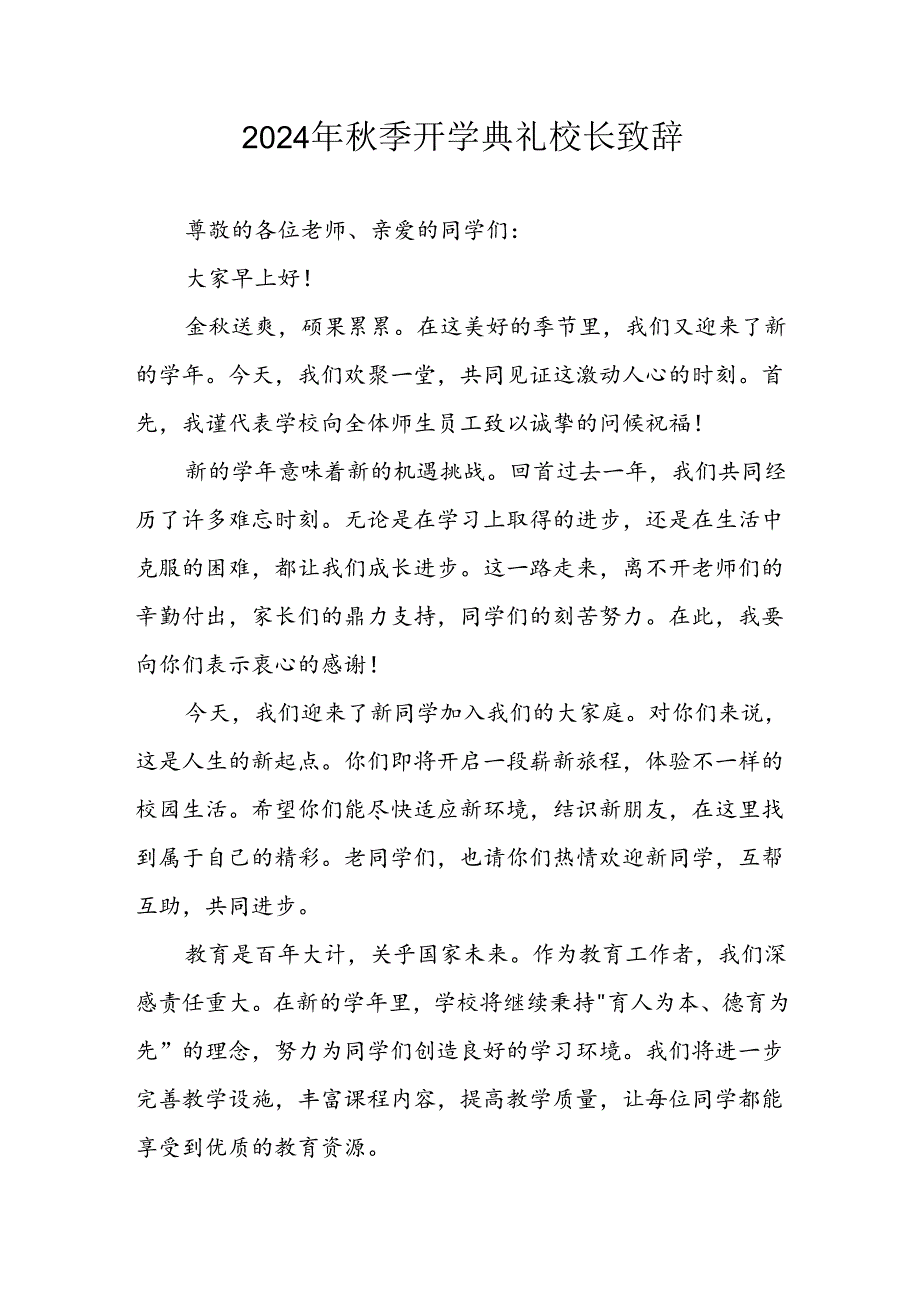 2024年秋季开学典礼校长致辞

尊敬的各位老师、亲爱的同学们：

大家早上好！

金秋送爽，硕果累累。在这美好的季节里，我们又迎来了新的学年。今天，我们欢聚一堂，共同见证这激动人心的时刻。首先，我谨代表学校向全体师生员工致以诚挚的问候祝福！

新的学年意味着新的机遇挑战。回首过去一年，我们共同经历了许多难忘时刻。无论是在学习上取得的进步，还是在生活中克服的困难，都让我们成长进步。这一路走来，离不开老师们的辛勤付出，家长们的鼎力支持，同学们的刻苦努力。在此，我要向你们表示衷心的感谢！

今天，我们迎来了新同学加入我们的大家庭。对你们来说，这是人生的新起点。你们即将开启一段崭新旅程，体验不一样的校园生活。希望你们能尽快适应新环境，结识新朋友，在这里找到属于自己的精彩。老同学们，也请你们热情欢迎新同学，互帮互助，共同进步。

教育是百年大计，关乎国家未来。作为教育工作者，我们深感责任重大。在新的学年里，学校将继续秉持"育人为本、德育为先”的理念，努力为同学们创造良好的学习环境。我们将进一步完善教学设施，丰富课程内容，提高教学质量，让每位同学都能享受到优质的教育资源。